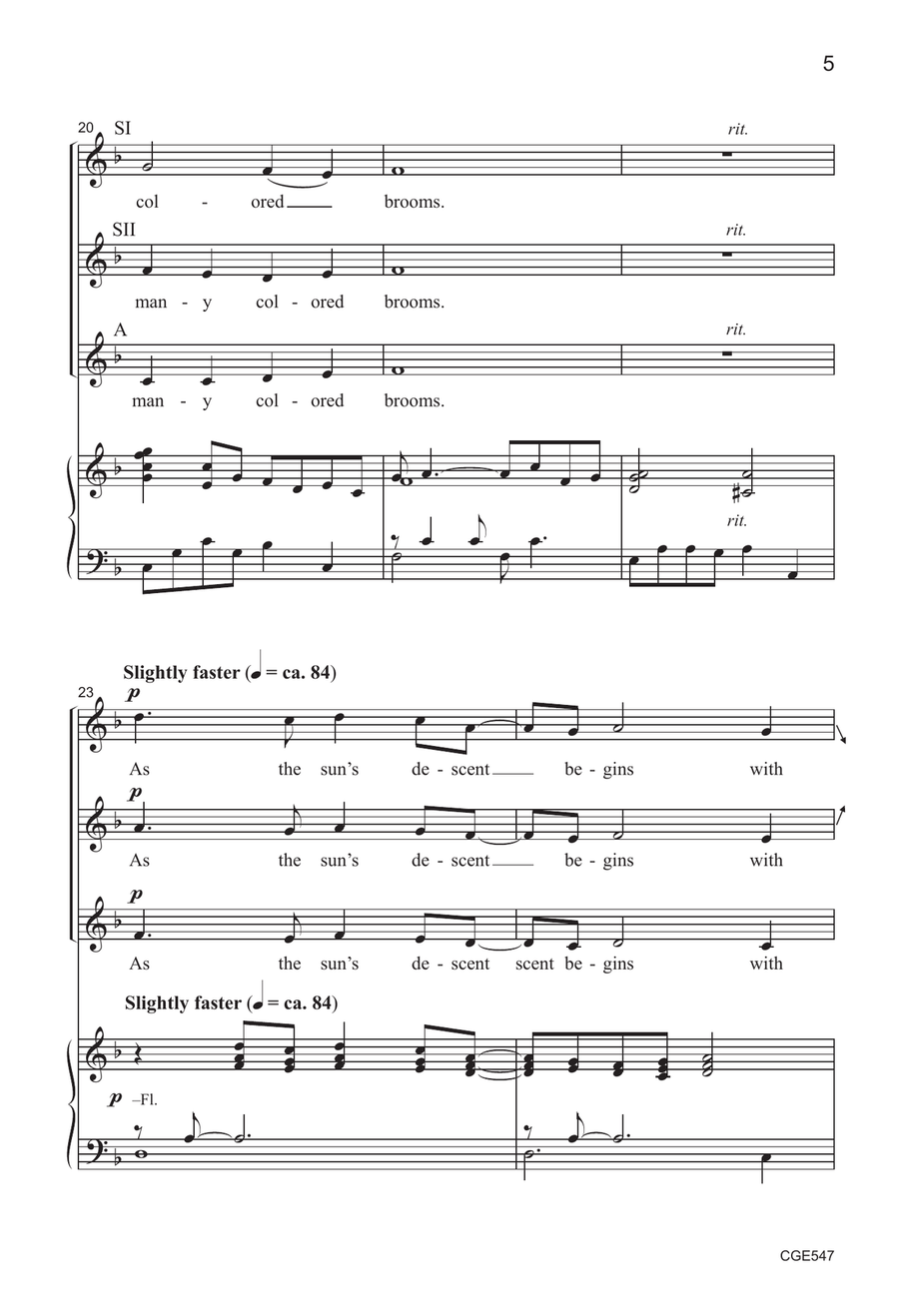 5

20 SI

rit.

col - ored brooms.

SII

rit.

man - y col - ored brooms.

A

rit.

man - y col - ored brooms.

rit.

Slightly faster (♩ = ca. 84)

23

p

As the sun's de - scent be - gins with

p

As the sun's de - scent be - gins with

p

As the sun's de - scent scent be - gins with

Slightly faster (♩ = ca. 84)

p –Fl.

CGE547